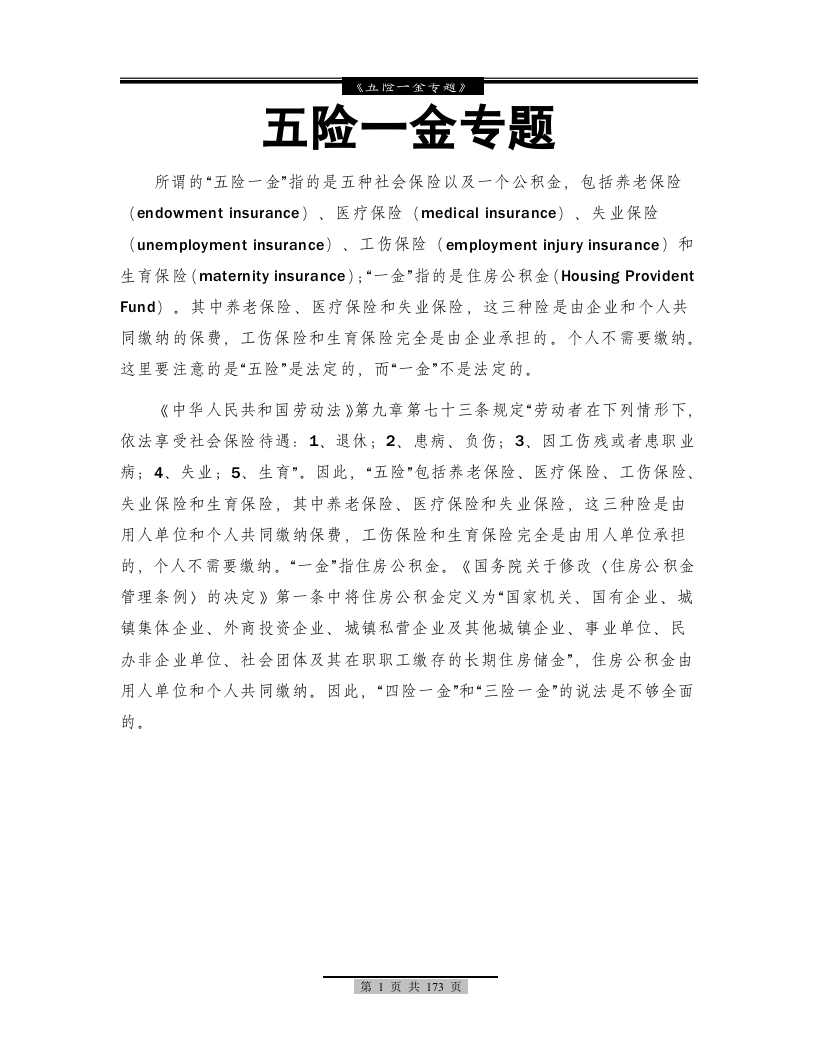 《五险一金专题》

五险一金专题

所谓的“五险一金”指的是五种社会保险以及一个公积金，包括养老保险（endowment insurance）、医疗保险（medical insurance）、失业保险（unemployment insurance）、工伤保险（employment injury insurance）和生育保险（maternity insurance）；“一金”指的是住房公积金（Housing Provident Fund）。其中养老保险、医疗保险和失业保险，这三种险是由企业和个人共同缴纳的保费，工伤保险和生育保险完全是由企业承担的。个人不需要缴纳。这里要注意的是“五险”是法定的，而“一金”不是法定的。

《中华人民共和国劳动法》第九章第七十三条规定“劳动者在下列情形下，依法享受社会保险待遇：1、退休；2、患病、负伤；3、因工伤残或者患职业病；4、失业；5、生育”。因此，“五险”包括养老保险、医疗保险、工伤保险、失业保险和生育保险，其中养老保险、医疗保险和失业保险，这三种险是由用人单位和个人共同缴纳保费，工伤保险和生育保险完全是由用人单位承担的，个人不需要缴纳。“一金”指住房公积金。《国务院关于修改〈住房公积金管理条例〉的决定》第一条中将住房公积金定义为“国家机关、国有企业、城镇集体企业、外商投资企业、城镇私营企业及其他城镇企业、事业单位、民办非企业单位、社会团体及其在职职工缴存的长期住房储金”，住房公积金由用人单位和个人共同缴纳。因此，“四险一金”和“三险一金”的说法是不够全面的。

第1页 共173页